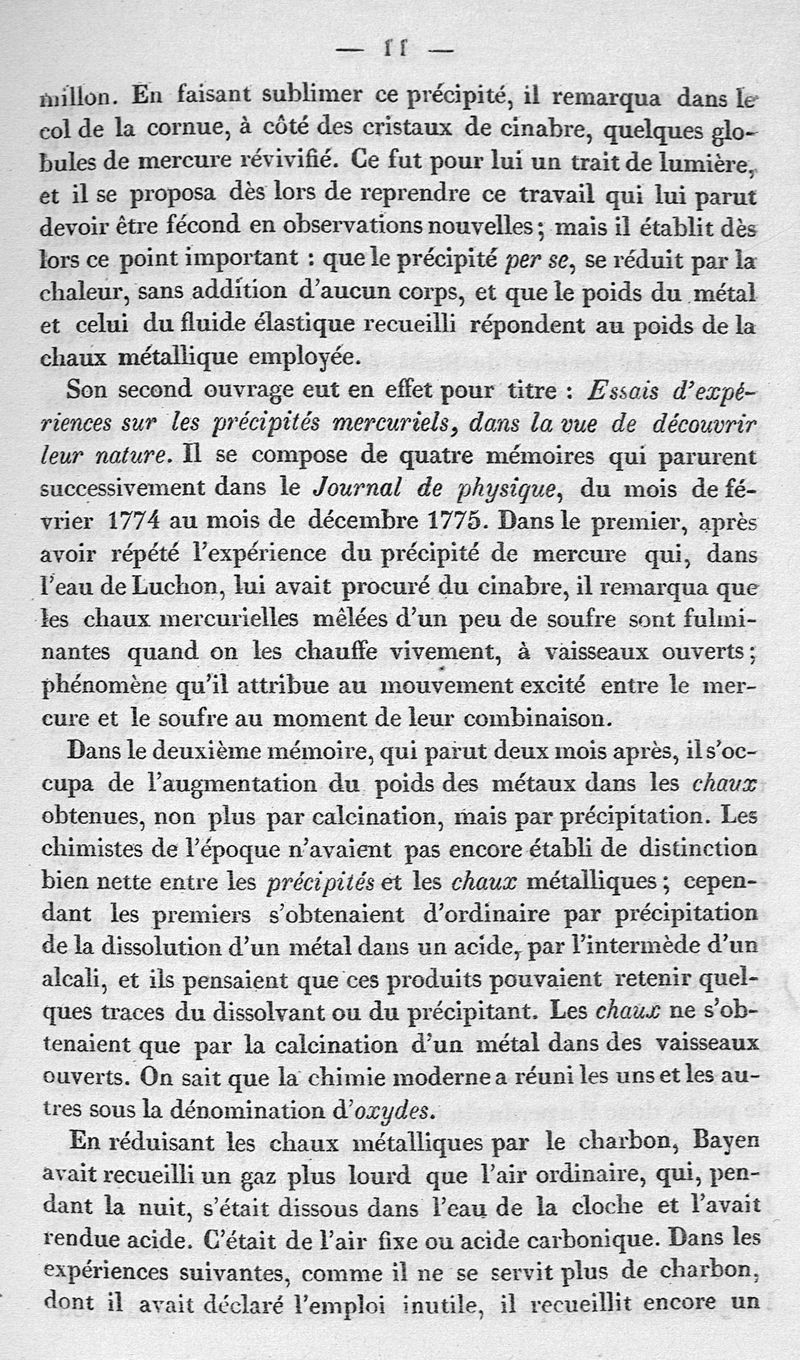 — 11 —

millon. En faisant sublimer ce précipité, il remarqua dans le col de la cornue, à côté des cristaux de cinabre, quelques globules de mercure révivifié. Ce fut pour lui un trait de lumière, et il se proposa dès lors de reprendre ce travail qui lui parut devoir être fécond en observations nouvelles; mais il établit dès lors ce point important : que le précipité per se, se réduit par la chaleur, sans addition d'aucun corps, et que le poids du métal et celui du fluide élastique recueilli répondent au poids de la chaux métallique employée.

Son second ouvrage eut en effet pour titre : Essais d'expériences sur les précipités mercuriels, dans la vue de découvrir leur nature. Il se compose de quatre mémoires qui parurent successivement dans le Journal de physique, du mois de février 1774 au mois de décembre 1775. Dans le premier, après avoir répété l'expérience du précipité de mercure qui, dans l'eau de Luchon, lui avait procuré du cinabre, il remarqua que les chaux mercurielles mêlées d'un peu de soufre sont fulminantes quand on les chauffe vivement, à vaisseaux ouverts; phénomène qu'il attribue au mouvement excité entre le mercure et le soufre au moment de leur combinaison.

Dans le deuxième mémoire, qui parut deux mois après, il s'occupa de l'augmentation du poids des métaux dans les chaux obtenues, non plus par calcination, mais par précipitation. Les chimistes de l'époque n'avaient pas encore établi de distinction bien nette entre les précipités et les chaux métalliques; cependant les premiers s'obtenaient d'ordinaire par précipitation de la dissolution d'un métal dans un acide, par l'intermède d'un alcali, et ils pensaient que ces produits pouvaient retenir quelques traces du dissolvant ou du précipitant. Les chaux ne s'obtenaient que par la calcination d'un métal dans des vaisseaux ouverts. On sait que la chimie moderne a réuni les uns et les autres sous la dénomination d'oxydes.

En réduisant les chaux métalliques par le charbon, Bayen avait recueilli un gaz plus lourd que l'air ordinaire, qui, pendant la nuit, s'était dissous dans l'eau de la cloche et l'avait rendue acide. C'était de l'air fixe ou acide carbonique. Dans les expériences suivantes, comme il ne se servit plus de charbon, dont il avait déclaré l'emploi inutile, il recueillit encore un